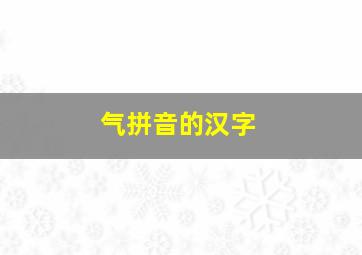 气拼音的汉字